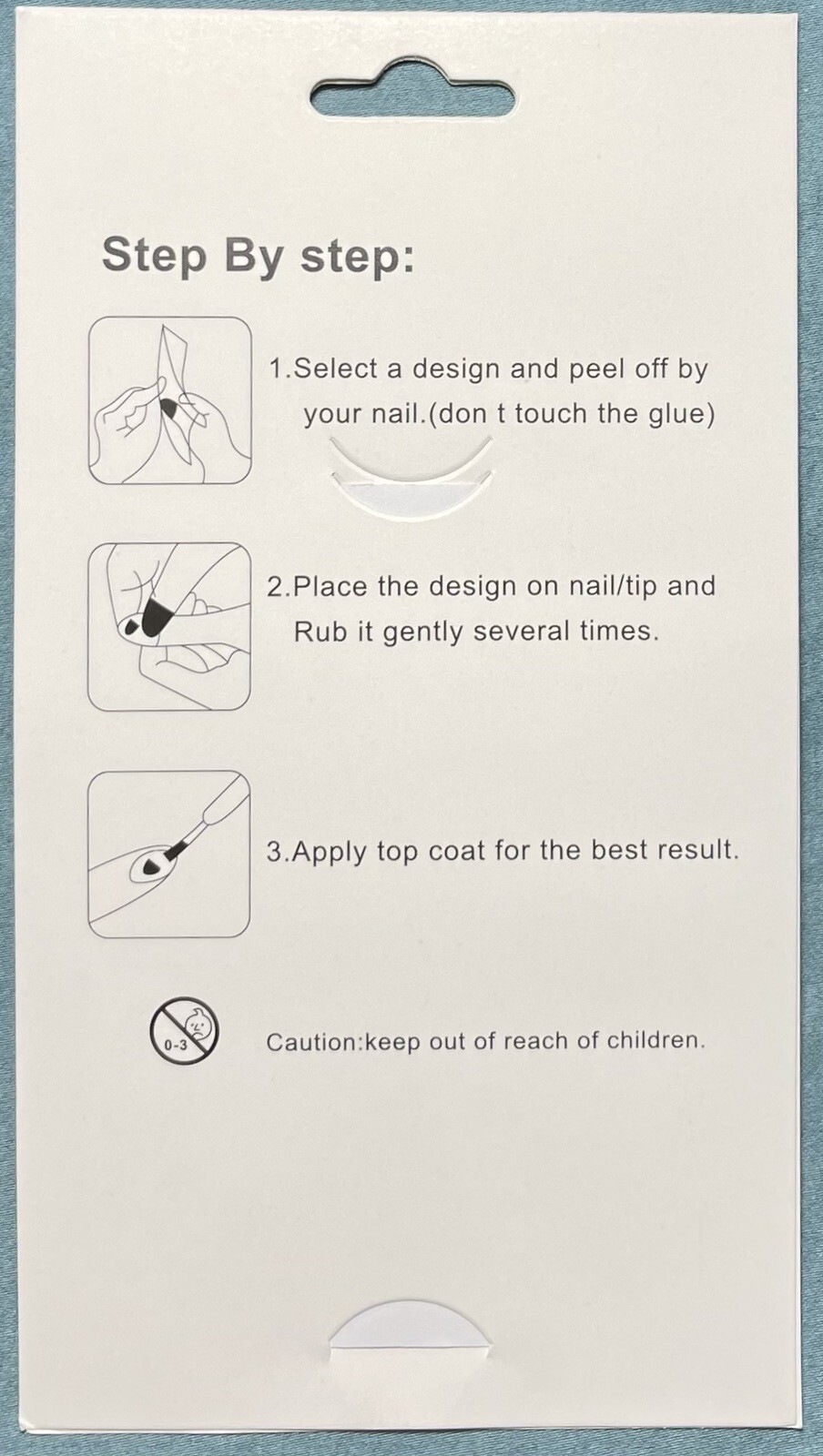 Step By step:

1.Select a design and peel off by your nail.(don t touch the glue)

2.Place the design on nail/tip and Rub it gently several times.

3.Apply top coat for the best result.

0-3

Caution:keep out of reach of children.